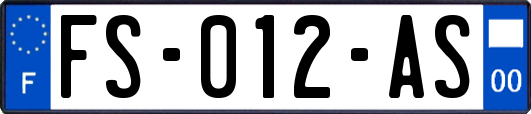 F
FS-012-AS
00